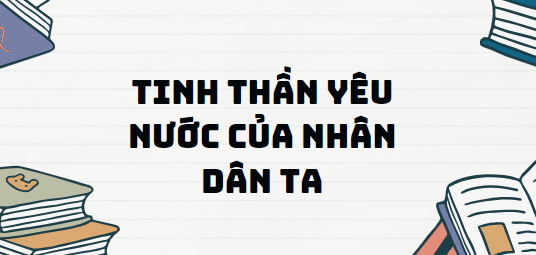 TINH THẦN YÊU NƯỚC CỦA NHÂN DÂN TA